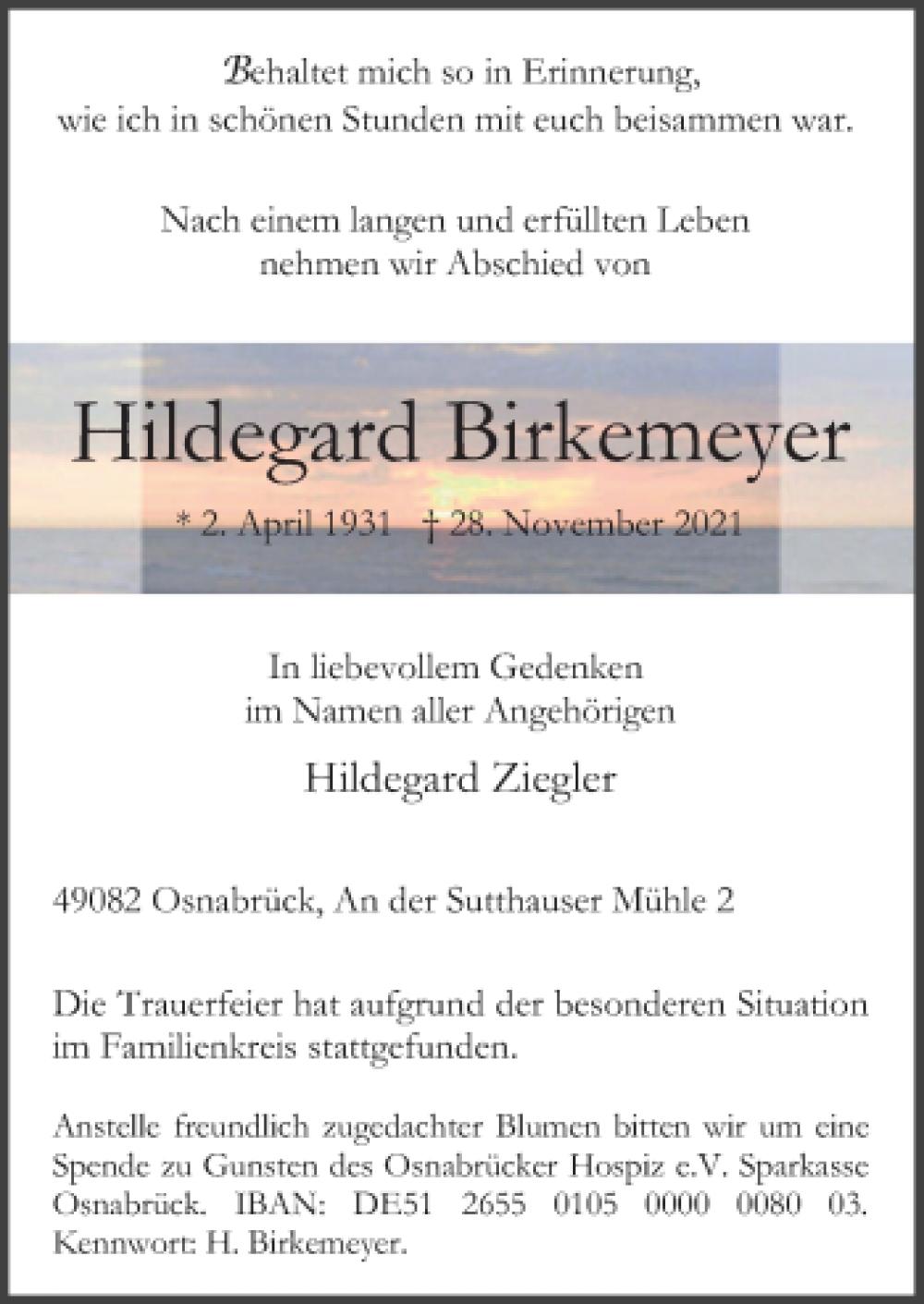 Behaltet mich so in Erinnerung,
wie ich in schönen Stunden mit euch beisammen war.

Nach einem langen und erfüllten Leben
nehmen wir Abschied von

Hildegard Birkemeyer

* 2. April 1931 † 28. November 2021

In liebevollem Gedenken
im Namen aller Angehörigen

Hildegard Ziegler

49082 Osnabrück, An der Sutthauser Mühle 2

Die Trauerfeier hat aufgrund der besonderen Situation im Familienkreis stattgefunden.

Anstelle freundlich zugedachter Blumen bitten wir um eine Spende zu Gunsten des Osnabrücker Hospiz e.V. Sparkasse Osnabrück. IBAN: DE51 2655 0105 0000 0080 03. Kennwort: H. Birkemeyer.